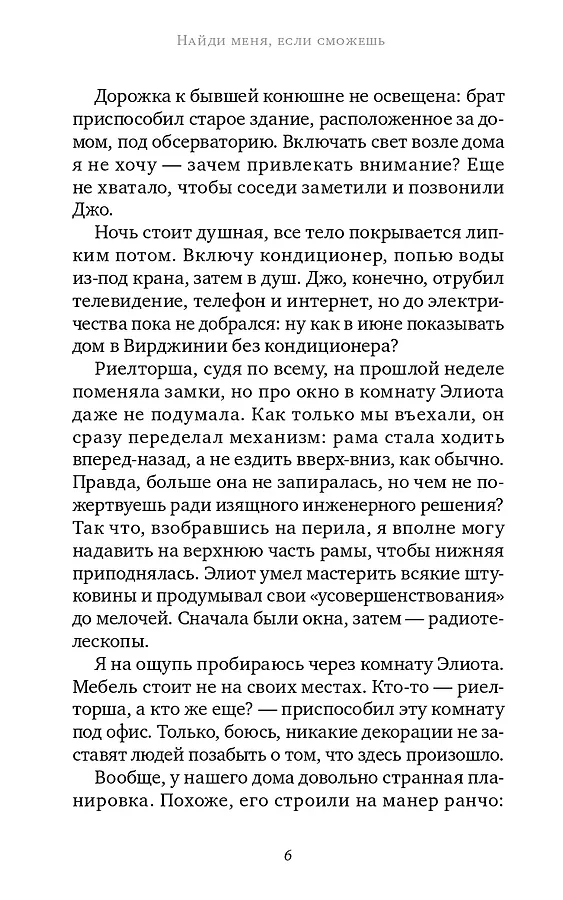 Найди меня, если сможешь

Дорожка к бывшей конюшне не освещена: брат приспособил старое здание, расположенное за домом, под обсерваторию. Включать свет возле дома я не хочу — зачем привлекать внимание? Еще не хватало, чтобы соседи заметили и позвонили Джо.

Ночь стоит душная, все тело покрывается липким потом. Включу кондиционер, попью воды из-под крана, затем в душ. Джо, конечно, отрубил телевидение, телефон и интернет, но до электричества пока не добрался: ну как в июне показывать дом в Вирджинии без кондиционера?

Риелторша, судя по всему, на прошлой неделе поменяла замки, но про окно в комнату Элиота даже не подумала. Как только мы въехали, он сразу переделал механизм: рама стала ходить вперед-назад, а не ездить вверх-вниз, как обычно. Правда, больше она не запиралась, но чем не пожертвуешь ради изящного инженерного решения? Так что, взобравшись на перила, я вполне могу надавить на верхнюю часть рамы, чтобы нижняя приподнялась. Элиот умел мастерить всякие штуковины и продумывал свои «усовершенствования» до мелочей. Сначала были окна, затем — радиотелескопы.

Я на ощупь пробираюсь через комнату Элиота. Мебель стоит не на своих местах. Кто-то — риелторша, а кто же еще? — приспособил эту комнату под офис. Только, боюсь, никакие декорации не заставят людей позабыть о том, что здесь произошло.

Вообще, у нашего дома довольно странная планировка. Похоже, его строили на манер ранчо:

6